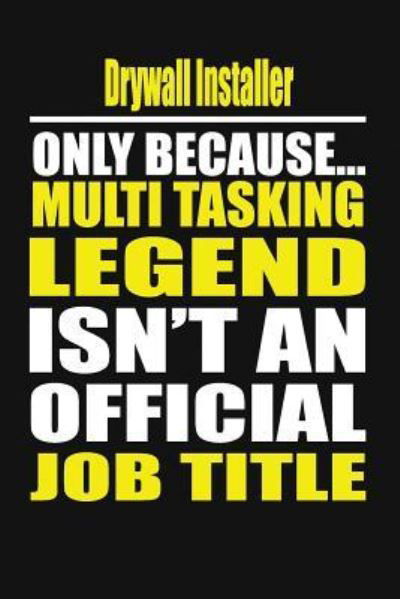 Drywall Installer

ONLY BECAUSE...
MULTI TASKING
LEGEND
ISN'T AN
OFFICIAL
JOB TITLE